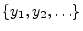 $\{y_1, y_2, \ldots\}$